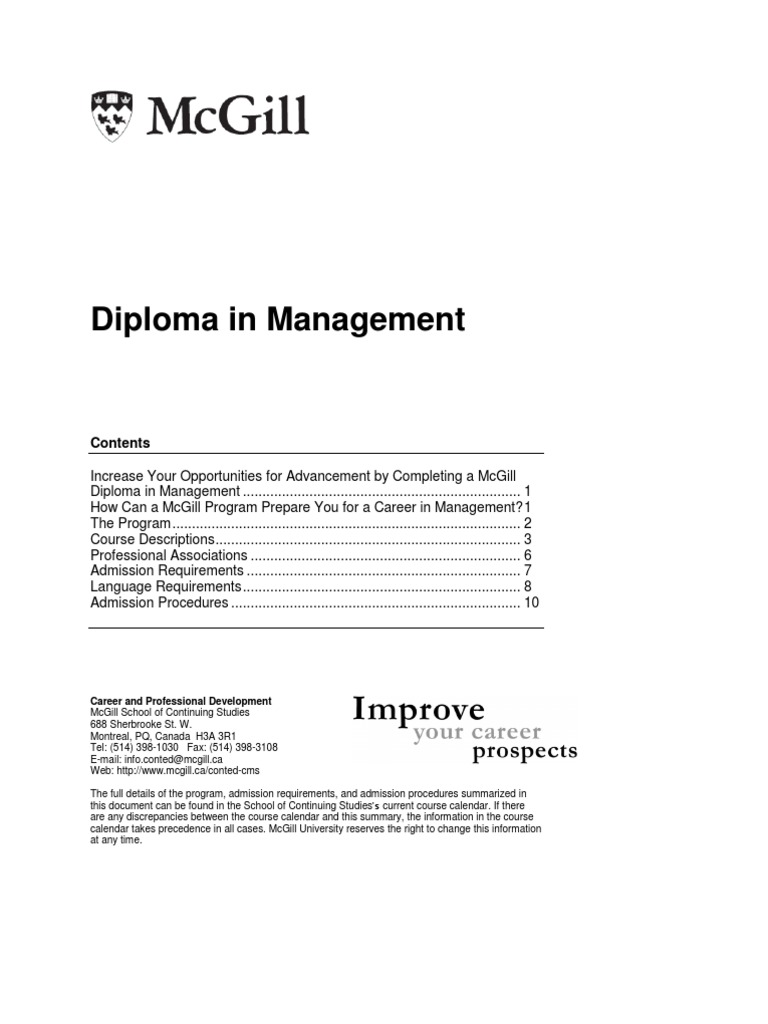 McGill

Diploma in Management

Contents

Increase Your Opportunities for Advancement by Completing a McGill Diploma in Management 1
How Can a McGill Program Prepare You for a Career in Management? 1
The Program 2
Course Descriptions 3
Professional Associations 6
Admission Requirements 7
Language Requirements 8
Admission Procedures 10

Career and Professional Development
McGill School of Continuing Studies
688 Sherbrooke St. W.
Montreal, PQ, Canada H3A 3R1
Tel: (514) 398-1030 Fax: (514) 398-3108
E-mail: info.conted@mcgill.ca
Web: http://www.mcgill.ca/conted-cms

Improve
your career
prospects

The full details of the program, admission requirements, and admission procedures summarized in this document can be found in the School of Continuing Studies's current course calendar. If there are any discrepancies between the course calendar and this summary, the information in the course calendar takes precedence in all cases. McGill University reserves the right to change this information at any time.